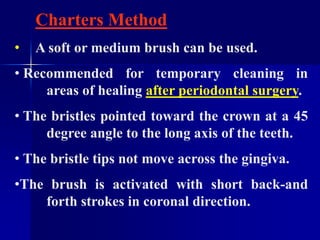 Charters Method

• A soft or medium brush can be used.

• Recommended for temporary cleaning in areas of healing after periodontal surgery.

• The bristles pointed toward the crown at a 45 degree angle to the long axis of the teeth.

• The bristle tips not move across the gingiva.

•The brush is activated with short back-and forth strokes in coronal direction.